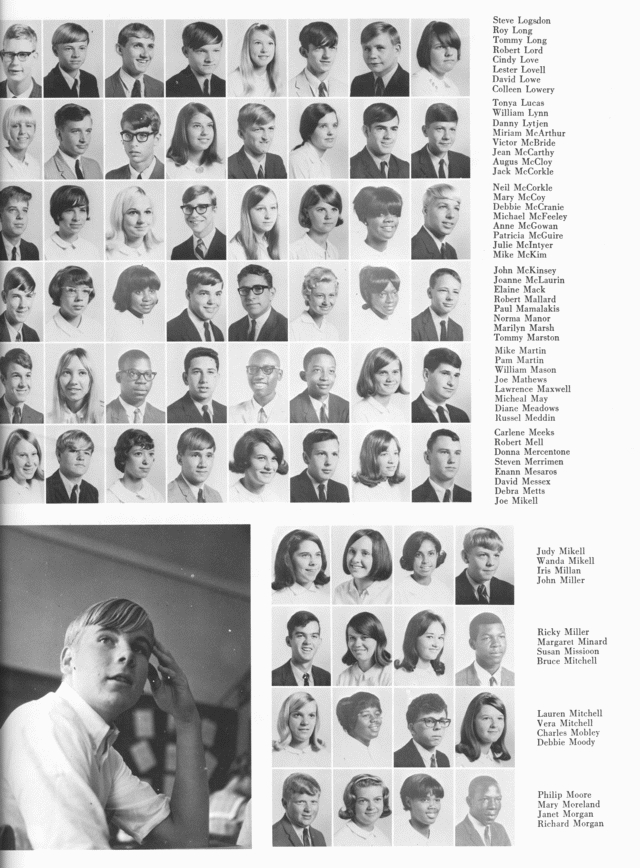 Steve Logsdon
Roy Long
Tommy Long
Robert Lord
Cindy Love
Lester Lovell
David Lowe
Colleen Lowery

Tonya Lucas
William Lynn
Danny Lytjen
Miriam McArthur
Victor McBride
Jean McCarthy
Augus McCloy
Jack McCorkle

Neil McCorkle
Mary McCoy
Debbie McCranie
Michael McFeeley
Anne McGowan
Patricia McGuire
Julie McIntyer
Mike McKim

John McKinsey
Joanne McLaurin
Elaine Mack
Robert Mallard
Paul Mamalakis
Norma Manor
Marilyn Marsh
Tommy Marston

Mike Martin
Pam Martin
William Mason
Joe Mathews
Lawrence Maxwell
Micheal May
Diane Meadows
Russel Meddin

Carlene Meeks
Robert Mell
Donna Mercentone
Steven Merrimen
Enann Mesaros
David Messex
Debra Metts
Joe Mikell

Judy Mikell
Wanda Mikell
Iris Millan
John Miller

Ricky Miller
Margaret Minard
Susan Missioon
Bruce Mitchell

Lauren Mitchell
Vera Mitchell
Charles Mobley
Debbie Moody

Philip Moore
Mary Moreland
Janet Morgan
Richard Morgan